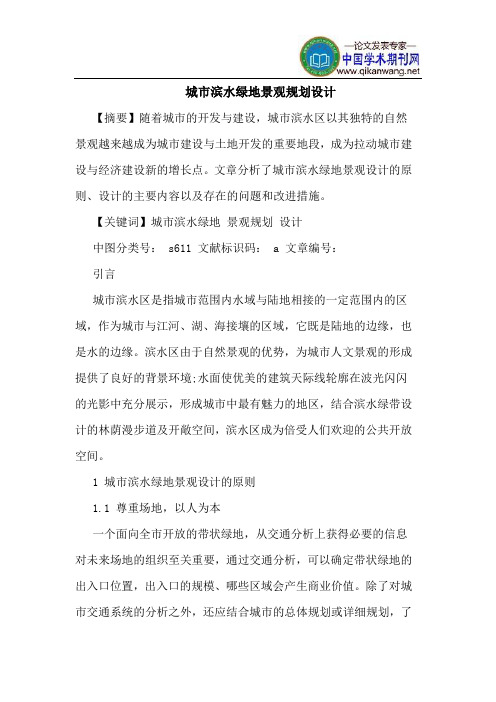 —论文发表专家—
中国学术期刊网
www.qikanwang.net

城市滨水绿地景观规划设计

【摘要】随着城市的开发与建设，城市滨水区以其独特的自然景观越来越成为城市建设与土地开发的重要地段，成为拉动城市建设与经济建设新的增长点。文章分析了城市滨水绿地景观设计的原则、设计的主要内容以及存在的问题和改进措施。

【关键词】城市滨水绿地 景观规划 设计

中图分类号： s611 文献标识码： a 文章编号：

引言

城市滨水区是指城市范围内水域与陆地相接的一定范围内的区域，作为城市与江河、湖、海接壤的区域，它既是陆地的边缘，也是水的边缘。滨水区由于自然景观的优势，为城市人文景观的形成提供了良好的背景环境;水面使优美的建筑天际线轮廓在波光闪闪的光影中充分展示，形成城市中最有魅力的地区，结合滨水绿带设计的林荫漫步道及开敞空间，滨水区成为倍受人们欢迎的公共开放空间。

1 城市滨水绿地景观设计的原则

1.1 尊重场地，以人为本

一个面向全市开放的带状绿地，从交通分析上获得必要的信息对未来场地的组织至关重要，通过交通分析，可以确定带状绿地的出入口位置，出入口的规模、哪些区域会产生商业价值。除了对城市交通系统的分析之外，还应结合城市的总体规划或详细规划，了